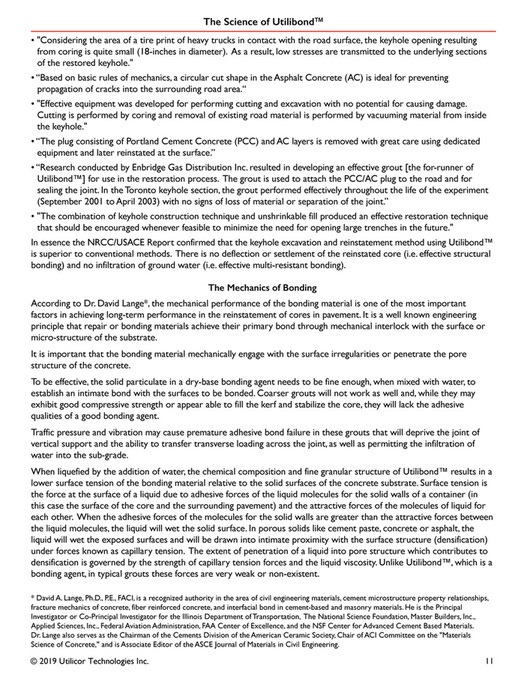 The Science of Utilibond™

• "Considering the area of a tire print of heavy trucks in contact with the road surface, the keyhole opening resulting from coring is quite small (18-inches in diameter). As a result, low stresses are transmitted to the underlying sections of the restored keyhole."

• "Based on basic rules of mechanics, a circular cut shape in the Asphalt Concrete (AC) is ideal for preventing propagation of cracks into the surrounding road area."

• "Effective equipment was developed for performing cutting and excavation with no potential for causing damage. Cutting is performed by coring and removal of existing road material is performed by vacuuming material from inside the keyhole."

• "The plug consisting of Portland Cement Concrete (PCC) and AC layers is removed with great care using dedicated equipment and later reinstated at the surface."

• "Research conducted by Enbridge Gas Distribution Inc. resulted in developing an effective grout [the for-runner of Utilibond™] for use in the restoration process. The grout is used to attach the PCC/AC plug to the road and for sealing the joint. In the Toronto keyhole section, the grout performed effectively throughout the life of the experiment (September 2001 to April 2003) with no signs of loss of material or separation of the joint."

• "The combination of keyhole construction technique and unshrinkable fill produced an effective restoration technique that should be encouraged whenever feasible to minimize the need for opening large trenches in the future."

In essence the NRCC/USACE Report confirmed that the keyhole excavation and reinstatement method using Utilibond™ is superior to conventional methods. There is no deflection or settlement of the reinstated core (i.e. effective structural bonding) and no infiltration of ground water (i.e. effective multi-resistant bonding).

The Mechanics of Bonding

According to Dr. David Lange*, the mechanical performance of the bonding material is one of the most important factors in achieving long-term performance in the reinstatement of cores in pavement. It is a well known engineering principle that repair or bonding materials achieve their primary bond through mechanical interlock with the surface or micro-structure of the substrate.

It is important that the bonding material mechanically engage with the surface irregularities or penetrate the pore structure of the concrete.

To be effective, the solid particulate in a dry-base bonding agent needs to be fine enough, when mixed with water, to establish an intimate bond with the surfaces to be bonded. Coarser grouts will not work as well and, while they may exhibit good compressive strength or appear able to fill the kerf and stabilize the core, they will lack the adhesive qualities of a good bonding agent.

Traffic pressure and vibration may cause premature adhesive bond failure in these grouts that will deprive the joint of vertical support and the ability to transfer transverse loading across the joint, as well as permitting the infiltration of water into the sub-grade.

When liquefied by the addition of water, the chemical composition and fine granular structure of Utilibond™ results in a lower surface tension of the bonding material relative to the solid surfaces of the concrete substrate. Surface tension is the force at the surface of a liquid due to adhesive forces of the liquid molecules for the solid walls of a container (in this case the surface of the core and the surrounding pavement) and the attractive forces of the molecules of liquid for each other. When the adhesive forces of the molecules for the solid walls are greater than the attractive forces between the liquid molecules, the liquid will wet the solid surface. In porous solids like cement paste, concrete or asphalt, the liquid will wet the exposed surfaces and will be drawn into intimate proximity with the surface structure (densification) under forces known as capillary tension. The extent of penetration of a liquid into pore structure which contributes to densification is governed by the strength of capillary tension forces and the liquid viscosity. Unlike Utilibond™, which is a bonding agent, in typical grouts these forces are very weak or non-existent.

* David A. Lange, Ph.D., P.E., FACI, is a recognized authority in the area of civil engineering materials, cement microstructure property relationships, fracture mechanics of concrete, fiber reinforced concrete, and interfacial bond in cement-based and masonry materials. He is the Principal Investigator or Co-Principal Investigator for the Illinois Department of Transportation, The National Science Foundation, Master Builders, Inc., Applied Sciences, Inc., Federal Aviation Administration, FAA Center of Excellence, and the NSF Center for Advanced Cement Based Materials. Dr. Lange also serves as the Chairman of the Cements Division of the American Ceramic Society, Chair of ACI Committee on the "Materials Science of Concrete," and is Associate Editor of the ASCE Journal of Materials in Civil Engineering.

© 2019 Utilicor Technologies Inc.

11